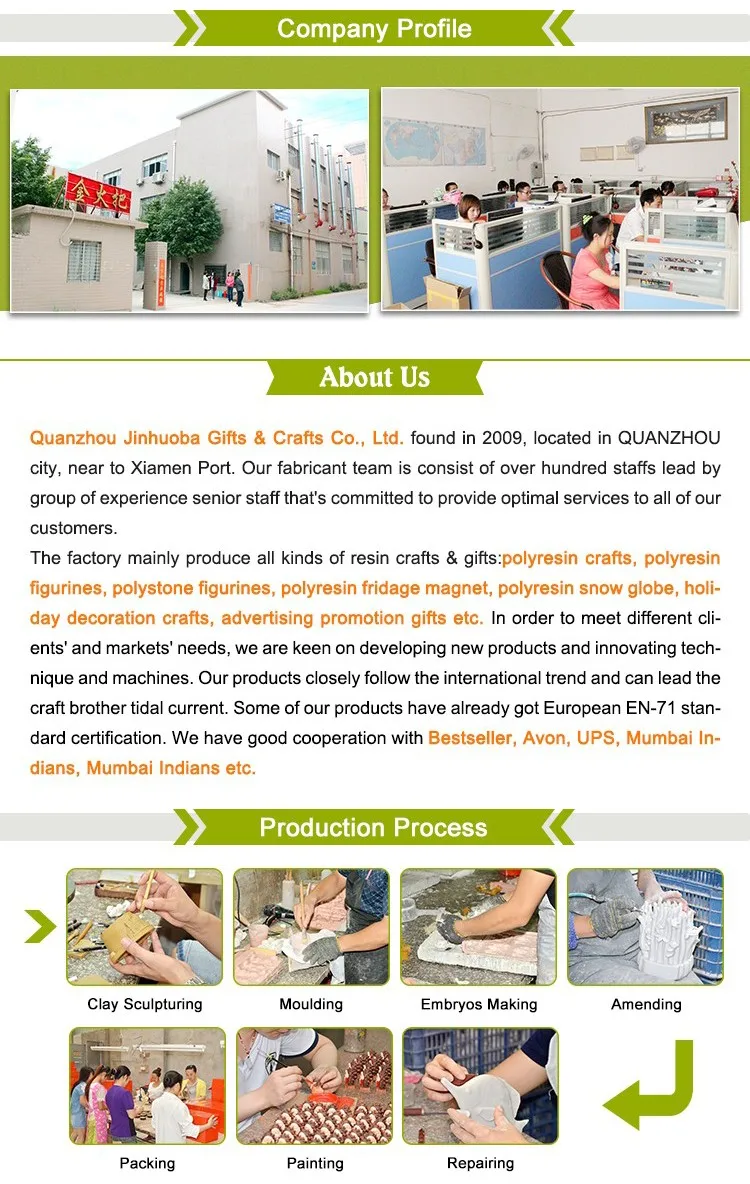 Company Profile

金大把

About Us

Quanzhou Jinhuoba Gifts & Crafts Co., Ltd. found in 2009, located in QUANZHOU city, near to Xiamen Port. Our fabricant team is consist of over hundred staffs lead by group of experience senior staff that's committed to provide optimal services to all of our customers.

The factory mainly produce all kinds of resin crafts & gifts:polyresin crafts, polyresin figurines, polystone figurines, polyresin fridage magnet, polyresin snow globe, holiday decoration crafts, advertising promotion gifts etc. In order to meet different clients' and markets' needs, we are keen on developing new products and innovating technique and machines. Our products closely follow the international trend and can lead the craft brother tidal current. Some of our products have already got European EN-71 standard certification. We have good cooperation with Bestseller, Avon, UPS, Mumbai Indians, Mumbai Indians etc.

Production Process

Clay Sculpturing

Moulding

Embryos Making

Amending

Packing

Painting

Repairing